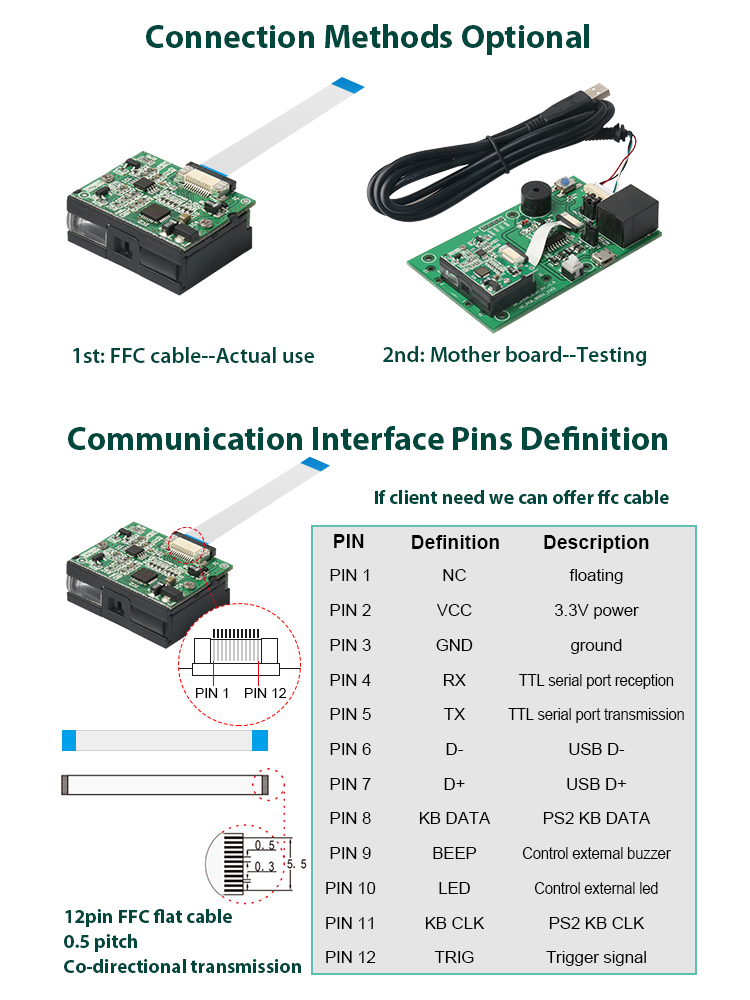 Connection Methods Optional

1st: FFC cable--Actual use

2nd: Mother board--Testing

Communication Interface Pins Definition

If client need we can offer ffc cable

PIN 1

PIN 12

0.5

0.3

5.5

12pin FFC flat cable
0.5 pitch
Co-directional transmission

| PIN | Definition | Description |
|---|---|---|
| PIN 1 | NC | floating |
| PIN 2 | VCC | 3.3V power |
| PIN 3 | GND | ground |
| PIN 4 | RX | TTL serial port reception |
| PIN 5 | TX | TTL serial port transmission |
| PIN 6 | D- | USB D- |
| PIN 7 | D+ | USB D+ |
| PIN 8 | KB DATA | PS2 KB DATA |
| PIN 9 | BEEP | Control external buzzer |
| PIN 10 | LED | Control external led |
| PIN 11 | KB CLK | PS2 KB CLK |
| PIN 12 | TRIG | Trigger signal |